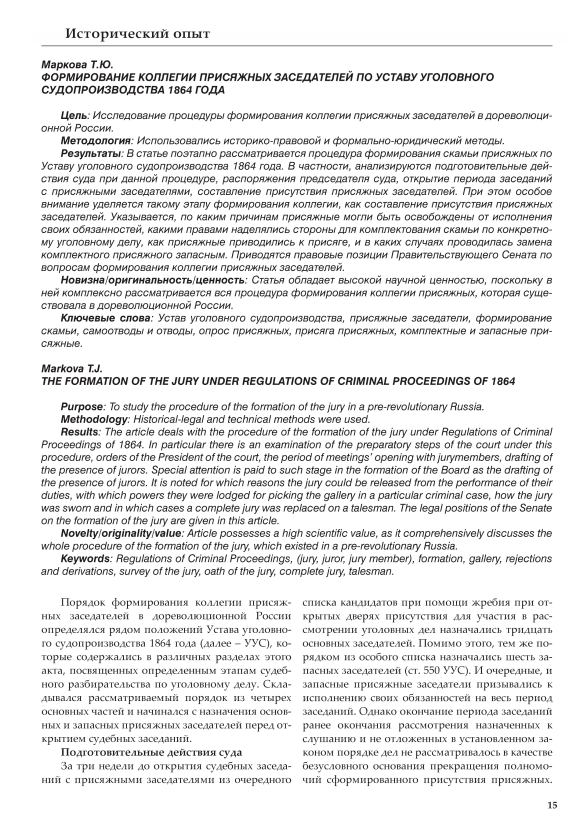 Исторический опыт

Маркова Т.Ю.
ФОРМИРОВАНИЕ КОЛЛЕГИИ ПРИСЯЖНЫХ ЗАСЕДАТЕЛЕЙ ПО УСТАВУ УГОЛОВНОГО СУДОПРОИЗВОДСТВА 1864 ГОДА

Цель: Исследование процедуры формирования коллегии присяжных заседателей в дореволюционной России.

Методология: Использовались историко-правовой и формально-юридический методы.

Результаты: В статье поэтапно рассматривается процедура формирования скамьи присяжных по Уставу уголовного судопроизводства 1864 года. В частности, анализируются подготовительные действия суда при данной процедуре, распоряжения председателя суда, открытие периода заседаний с присяжными заседателями, составление присутствия присяжных заседателей. При этом особое внимание уделяется такому этапу формирования коллегии, как составление присутствия присяжных заседателей. Указывается, по каким причинам присяжные могли быть освобождены от исполнения своих обязанностей, какими правами наделялись стороны для комплектования скамьи по конкретному уголовному делу, как присяжные приводились к присяге, и в каких случаях проводилась замена комплектного присяжного запасным. Приводятся правовые позиции Правительствующего Сената по вопросам формирования коллегии присяжных заседателей.

Новизна/оригинальность/ценность: Статья обладает высокой научной ценностью, поскольку в ней комплексно рассматривается вся процедура формирования коллегии присяжных, которая существовала в дореволюционной России.

Ключевые слова: Устав уголовного судопроизводства, присяжные заседатели, формирование скамьи, самоотводы и отводы, опрос присяжных, присяга присяжных, комплектные и запасные присяжные.

Markova T.J.
THE FORMATION OF THE JURY UNDER REGULATIONS OF CRIMINAL PROCEEDINGS OF 1864

Purpose: To study the procedure of the formation of the jury in a pre-revolutionary Russia.

Methodology: Historical-legal and technical methods were used.

Results: The article deals with the procedure of the formation of the jury under Regulations of Criminal Proceedings of 1864. In particular there is an examination of the preparatory steps of the court under this procedure, orders of the President of the court, the period of meetings' opening with jurymembers, drafting of the presence of jurors. Special attention is paid to such stage in the formation of the Board as the drafting of the presence of jurors. It is noted for which reasons the jury could be released from the performance of their duties, with which powers they were lodged for picking the gallery in a particular criminal case, how the jury was sworn and in which cases a complete jury was replaced on a talesman. The legal positions of the Senate on the formation of the jury are given in this article.

Novelty/originality/value: Article possesses a high scientific value, as it comprehensively discusses the whole procedure of the formation of the jury, which existed in a pre-revolutionary Russia.

Keywords: Regulations of Criminal Proceedings, (jury, juror, jury member), formation, gallery, rejections and derivations, survey of the jury, oath of the jury, complete jury, talesman.

Порядок формирования коллегии присяжных заседателей в дореволюционной России определялся рядом положений Устава уголовного судопроизводства 1864 года (далее – УУС), которые содержались в различных разделах этого акта, посвященных определенным этапам судебного разбирательства по уголовному делу. Складывался рассматриваемый порядок из четырех основных частей и начинался с назначения основных и запасных присяжных заседателей перед открытием судебных заседаний.

Подготовительные действия суда

За три недели до открытия судебных заседаний с присяжными заседателями из очередного списка кандидатов при помощи жребия при открытых дверях присутствия для участия в рассмотрении уголовных дел назначались тридцать основных заседателей. Помимо этого, тем же порядком из особого списка назначались шесть запасных заседателей (ст. 550 УУС). И очередные, и запасные присяжные заседатели призывались к исполнению своих обязанностей на весь период заседаний. Однако окончание периода заседаний ранее окончания рассмотрения назначенных к слушанию и не отложенных в установленном законом порядке дел не рассматривалось в качестве безусловного основания прекращения полномочий сформированного присутствия присяжных.

15